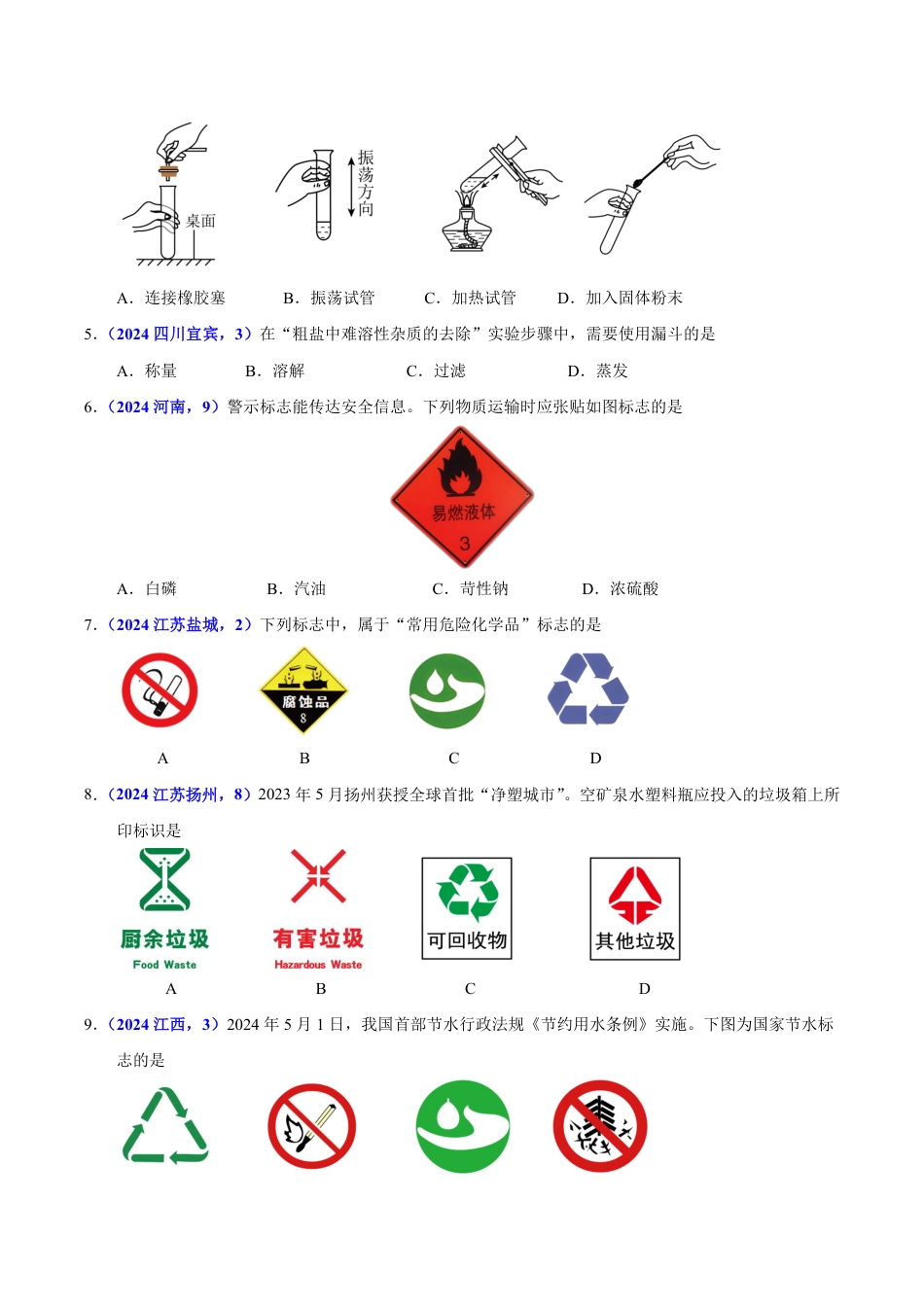 桌面

振荡方向

A．连接橡胶塞　　B．振荡试管　　C．加热试管　　D．加入固体粉末

5.（2024 四川宜宾，3）在“粗盐中难溶性杂质的去除”实验步骤中，需要使用漏斗的是

A．称量　　B．溶解　　C．过滤　　D．蒸发

6.（2024 河南，9）警示标志能传达安全信息。下列物质运输时应张贴如图标志的是

易燃液体
3

A．白磷　　B．汽油　　C．苛性钠　　D．浓硫酸

7.（2024 江苏盐城，2）下列标志中，属于“常用危险化学品”标志的是

腐蚀品
8

A　　B　　C　　D

8.（2024 江苏扬州，8）2023 年 5 月扬州获授全球首批“净塑城市”。空矿泉水塑料瓶应投入的垃圾箱上所印标识是

厨余垃圾
Food Waste

有害垃圾
Hazardous Waste

可回收物

其他垃圾

A　　B　　C　　D

9.（2024 江西，3）2024 年 5 月 1 日，我国首部节水行政法规《节约用水条例》实施。下图为国家节水标志的是